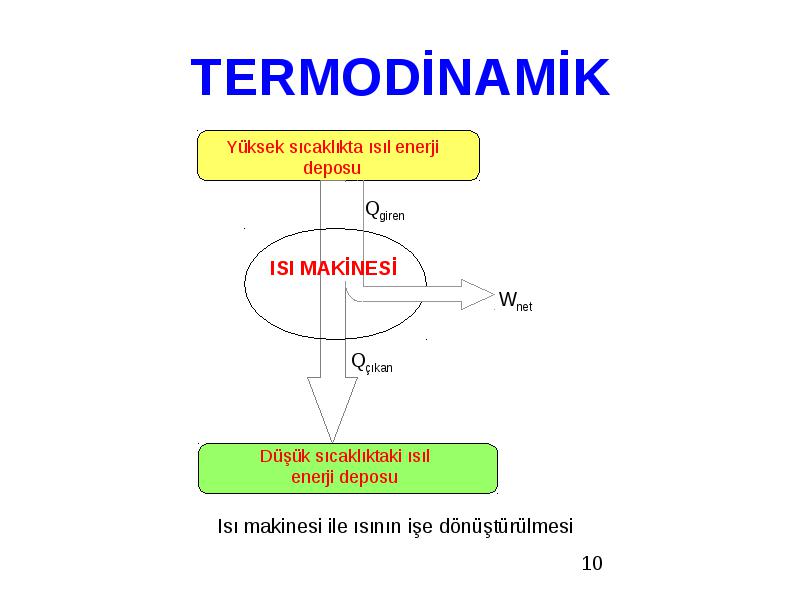 TERMODİNAMİK

Yüksek sıcaklıkta ısıl enerji deposu

$Q_{giren}$

ISI MAKİNESİ

$W_{net}$

$Q_{çıkan}$

Düşük sıcaklıktaki ısıl enerji deposu

Isı makinesi ile ısının işe dönüştürülmesi

10